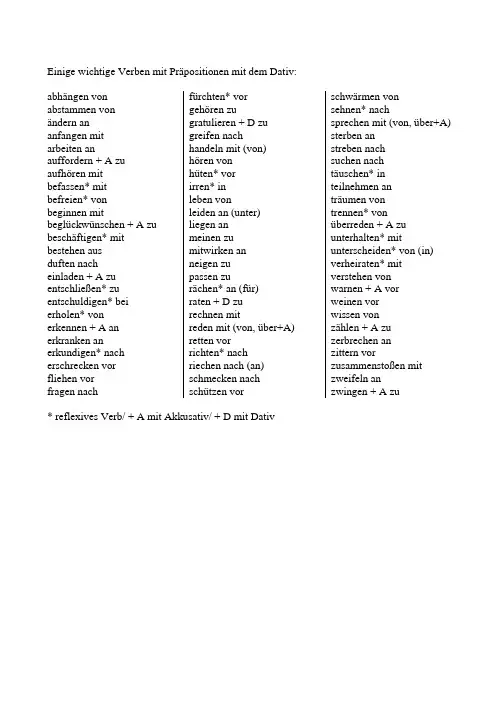 Einige wichtige Verben mit Präpositionen mit dem Dativ:

abhängen von
abstammen von
ändern an
anfangen mit
arbeiten an
auffordern + A zu
aufhören mit
befassen* mit
befreien* von
beginnen mit
beglückwünschen + A zu
beschäftigen* mit
bestehen aus
duften nach
einladen + A zu
entschließen* zu
entschuldigen* bei
erholen* von
erkennen + A an
erkranken an
erkundigen* nach
erschrecken vor
fliehen vor
fragen nach

fürchten* vor
gehören zu
gratulieren + D zu
greifen nach
handeln mit (von)
hören von
hüten* vor
irren* in
leben von
leiden an (unter)
liegen an
meinen zu
mitwirken an
neigen zu
passen zu
rächen* an (für)
raten + D zu
rechnen mit
reden mit (von, über+A)
retten vor
richten* nach
riechen nach (an)
schmecken nach
schützen vor

schwärmen von
sehnen* nach
sprechen mit (von, über+A)
sterben an
streben nach
suchen nach
täuschen* in
teilnehmen an
träumen von
trennen* von
überreden + A zu
unterhalten* mit
unterscheiden* von (in)
verheiraten* mit
verstehen von
warnen + A vor
weinen vor
wissen von
zählen + A zu
zerbrechen an
zittern vor
zusammenstoßen mit
zweifeln an
zwingen + A zu

* reflexives Verb/ + A mit Akkusativ/ + D mit Dativ